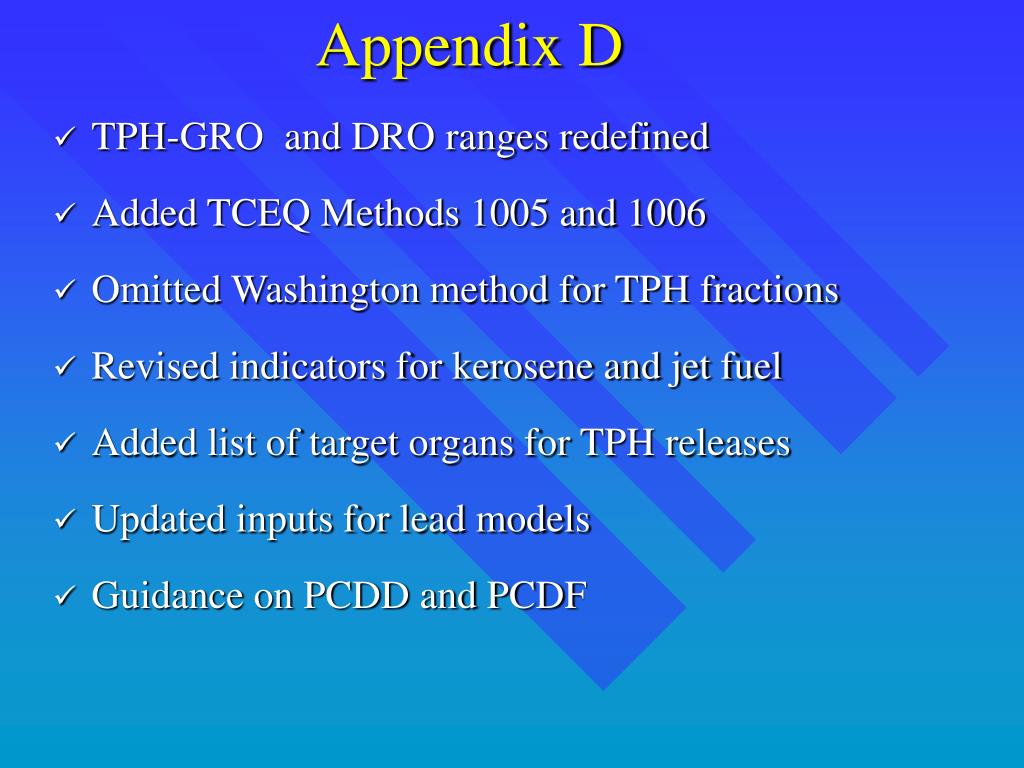 Appendix D

✓ TPH-GRO and DRO ranges redefined

✓ Added TCEQ Methods 1005 and 1006

✓ Omitted Washington method for TPH fractions

✓ Revised indicators for kerosene and jet fuel

✓ Added list of target organs for TPH releases

✓ Updated inputs for lead models

✓ Guidance on PCDD and PCDF